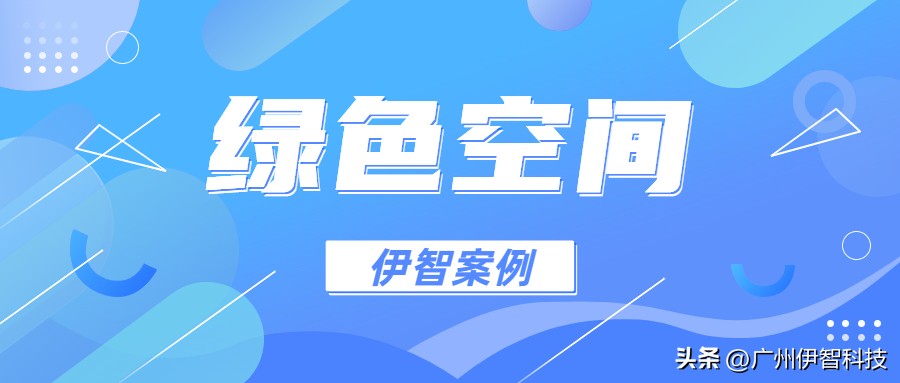 绿色空间

伊智案例

头条 @广州伊智科技